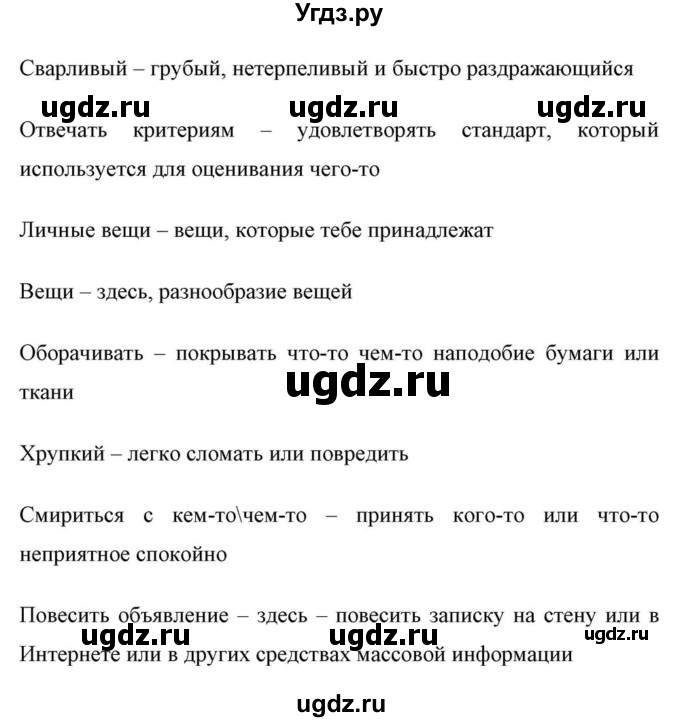 Угдз.ру

Сварливый – грубый, нетерпеливый и быстро раздражающийся

ugdz.ru ugdz.ru ugdz.ru

Отвечать критериям – удовлетворять стандарт, который используется для оценивания чего-то

Личные вещи – вещи, которые тебе принадлежат

Вещи – здесь, разнообразие вещей

Оборачивать – покрывать что-то чем-то наподобие бумаги или ткани

ugdz.ru

Хрупкий – легко сломать или повредить

Смириться с кем-то\чем-то – принять кого-то или что-то неприятное спокойно

Повесить объявление – здесь – повесить записку на стену или в Интернете или в других средствах массовой информации

ugdz.ru ugdz.ru ugdz.ru

ugdz.ru